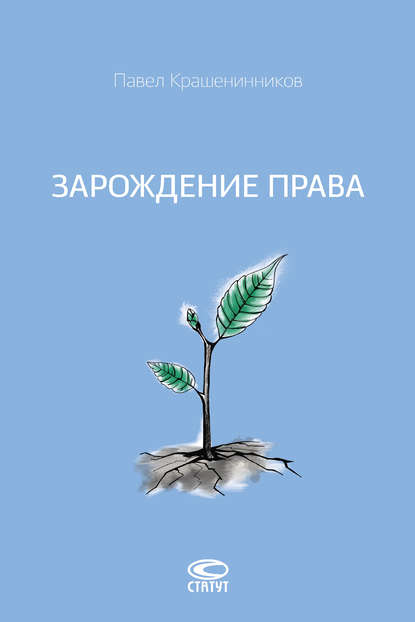 Павел Крашенинников

ЗАРОЖДЕНИЕ ПРАВА

СТАТУТ